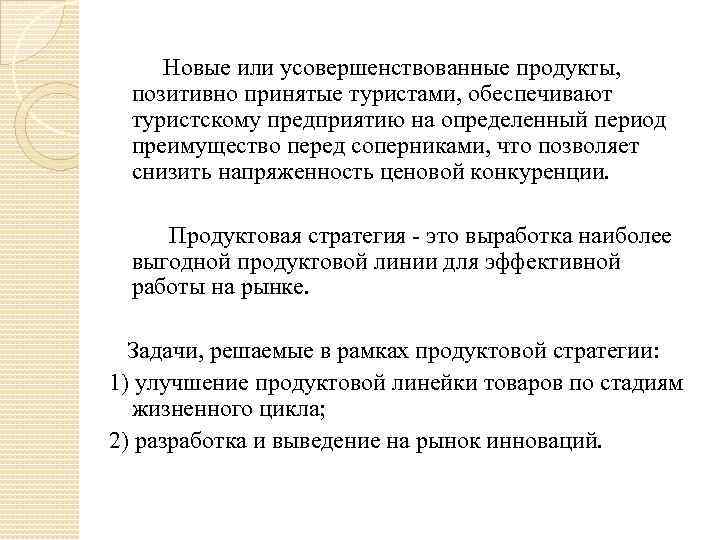 Новые или усовершенствованные продукты, позитивно принятые туристами, обеспечивают туристскому предприятию на определенный период преимущество перед соперниками, что позволяет снизить напряженность ценовой конкуренции.

Продуктовая стратегия - это выработка наиболее выгодной продуктовой линии для эффективной работы на рынке.

Задачи, решаемые в рамках продуктовой стратегии:

1) улучшение продуктовой линейки товаров по стадиям жизненного цикла;

2) разработка и выведение на рынок инноваций.